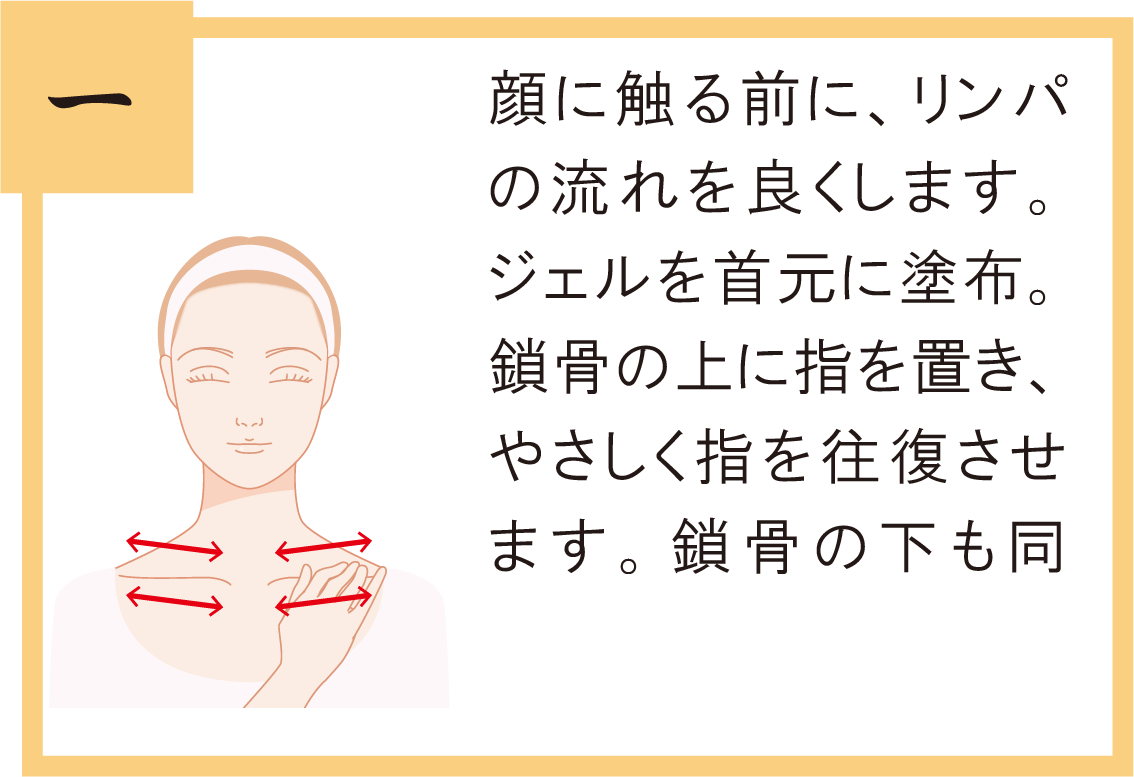 一

顔に触る前に、リンパの流れを良くします。ジェルを首元に塗布。鎖骨の上に指を置き、やさしく指を往復させます。鎖骨の下も同